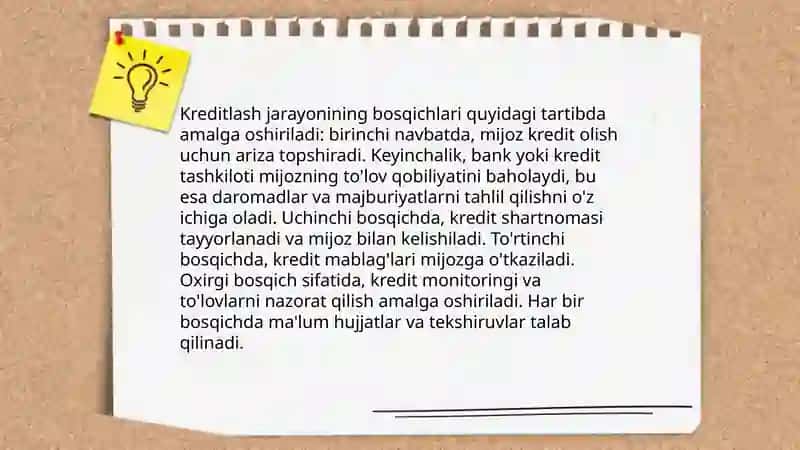 Kreditlash jarayonining bosqichlari quyidagi tartibda amalga oshiriladi: birinchi navbatda, mijoz kredit olish uchun ariza topshiradi. Keyinchalik, bank yoki kredit tashkiloti mijozning to'lov qobiliyatini baholaydi, bu esa daromadlar va majburiyatlarni tahlil qilishni o'z ichiga oladi. Uchinchi bosqichda, kredit shartnomasi tayyorlanadi va mijoz bilan kelishiladi. To'rtinchi bosqichda, kredit mablag'lari mijozga o'tkaziladi. Oxirgi bosqich sifatida, kredit monitoringi va to'lovlarni nazorat qilish amalga oshiriladi. Har bir bosqichda ma'lum hujjatlar va tekshiruvlar talab qilinadi.